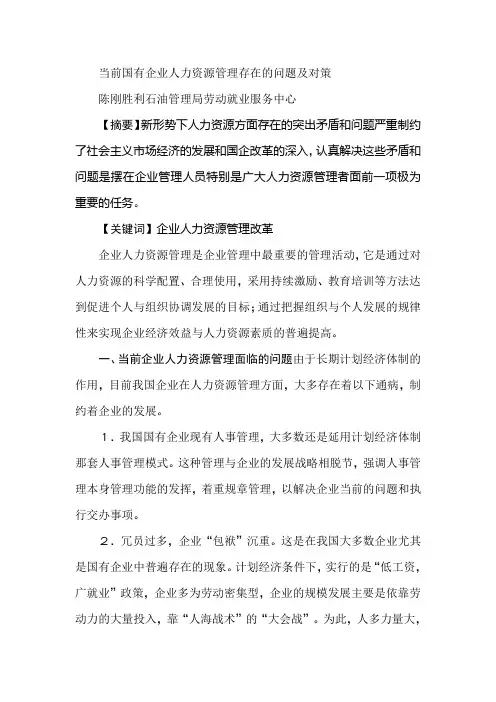 当前国有企业人力资源管理存在的问题及对策

陈刚胜利石油管理局劳动就业服务中心

【摘要】新形势下人力资源方面存在的突出矛盾和问题严重制约了社会主义市场经济的发展和国企改革的深入，认真解决这些矛盾和问题是摆在企业管理人员特别是广大人力资源管理者面前一项极为重要的任务。

【关键词】企业人力资源管理改革

企业人力资源管理是企业管理中最重要的管理活动，它是通过对人力资源的科学配置、合理使用，采用持续激励、教育培训等方法达到促进个人与组织协调发展的目标；通过把握组织与个人发展的规律性来实现企业经济效益与人力资源素质的普遍提高。

一、当前企业人力资源管理面临的问题由于长期计划经济体制的作用，目前我国企业在人力资源管理方面，大多存在着以下通病，制约着企业的发展。

1．我国国有企业现有人事管理，大多数还是延用计划经济体制那套人事管理模式。这种管理与企业的发展战略相脱节，强调人事管理本身管理功能的发挥，着重规章管理，以解决企业当前的问题和执行交办事项。

2．冗员过多，企业“包袱”沉重。这是在我国大多数企业尤其是国有企业中普遍存在的现象。计划经济条件下，实行的是“低工资，广就业”政策，企业多为劳动密集型，企业的规模发展主要是依靠劳动力的大量投入，靠“人海战术”的“大会战”。为此，人多力量大，